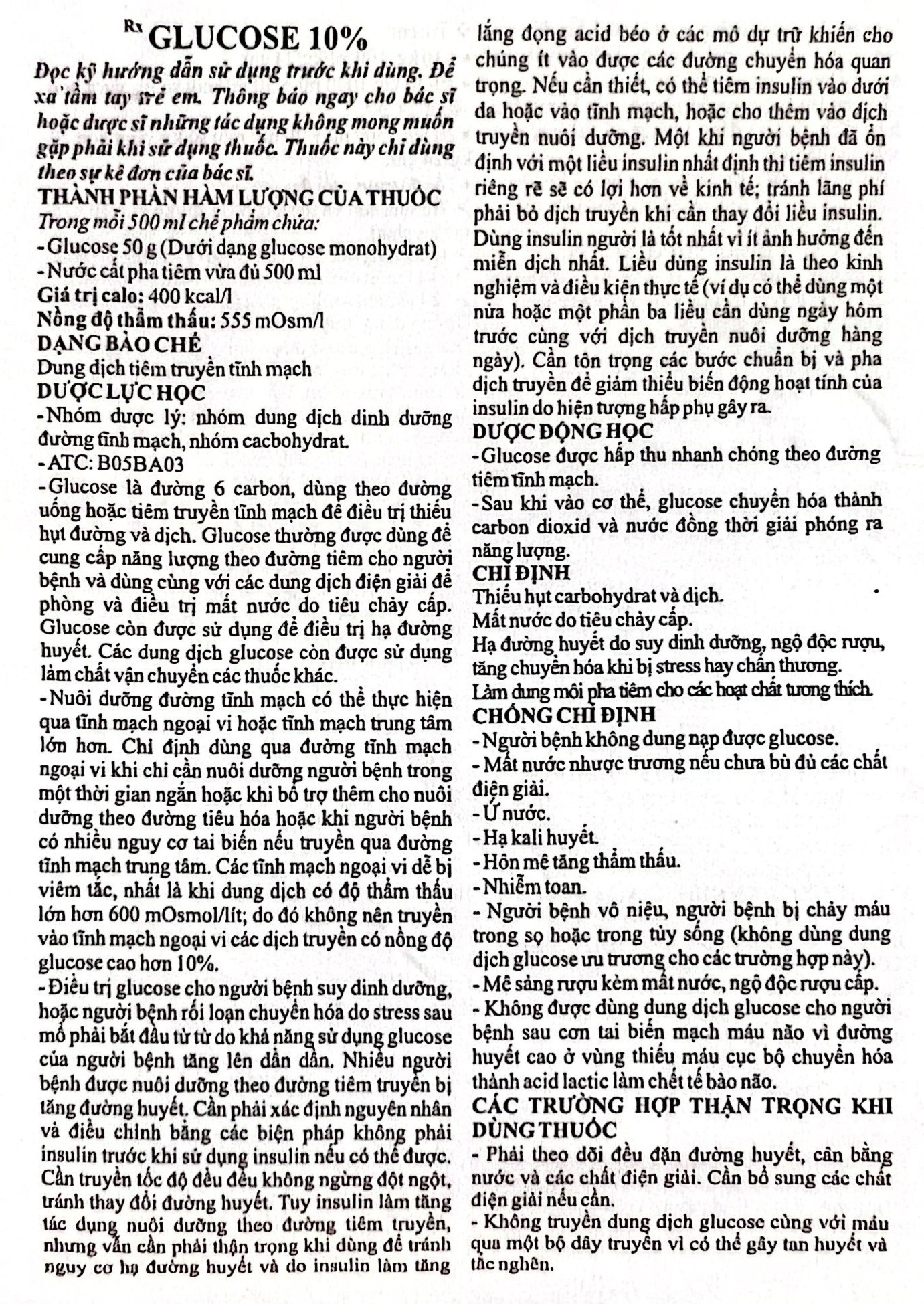 Rx GLUCOSE 10%

Đọc kỹ hướng dẫn sử dụng trước khi dùng. Để xa tầm tay trẻ em. Thông báo ngay cho bác sĩ hoặc dược sĩ những tác dụng không mong muốn gặp phải khi sử dụng thuốc. Thuốc này chỉ dùng theo sự kê đơn của bác sĩ.

THÀNH PHẦN HÀM LƯỢNG CỦA THUỐC
Trong mỗi 500 ml chế phẩm chứa:
- Glucose 50 g (Dưới dạng glucose monohydrat)
- Nước cất pha tiêm vừa đủ 500 ml
Giá trị calo: 400 kcal/l
Nồng độ thẩm thấu: 555 mOsm/l

DẠNG BÀO CHẾ
Dung dịch tiêm truyền tĩnh mạch

DƯỢC LỰC HỌC
- Nhóm dược lý: nhóm dung dịch dinh dưỡng đường tĩnh mạch, nhóm cacbohydrat.
- ATC: B05BA03
- Glucose là đường 6 carbon, dùng theo đường uống hoặc tiêm truyền tĩnh mạch để điều trị thiếu hụt đường và dịch. Glucose thường được dùng để cung cấp năng lượng theo đường tiêm cho người bệnh và dùng cùng với các dung dịch điện giải để phòng và điều trị mất nước do tiêu chảy cấp. Glucose còn được sử dụng để điều trị hạ đường huyết. Các dung dịch glucose còn được sử dụng làm chất vận chuyển các thuốc khác.
- Nuôi dưỡng đường tĩnh mạch có thể thực hiện qua tĩnh mạch ngoại vi hoặc tĩnh mạch trung tâm lớn hơn. Chỉ định dùng qua đường tĩnh mạch ngoại vi khi chỉ cần nuôi dưỡng người bệnh trong một thời gian ngắn hoặc khi bổ trợ thêm cho nuôi dưỡng theo đường tiêu hóa hoặc khi người bệnh có nhiều nguy cơ tai biến nếu truyền qua đường tĩnh mạch trung tâm. Các tĩnh mạch ngoại vi dễ bị viêm tắc, nhất là khi dung dịch có độ thẩm thấu lớn hơn 600 mOsmol/lít; do đó không nên truyền vào tĩnh mạch ngoại vi các dịch truyền có nồng độ glucose cao hơn 10%.
- Điều trị glucose cho người bệnh suy dinh dưỡng, hoặc người bệnh rối loạn chuyển hóa do stress sau mổ phải bắt đầu từ từ do khả năng sử dụng glucose của người bệnh tăng lên dần dần. Nhiều người bệnh được nuôi dưỡng theo đường tiêm truyền bị tăng đường huyết. Cần phải xác định nguyên nhân và điều chỉnh bằng các biện pháp không phải insulin trước khi sử dụng insulin nếu có thể được. Cần truyền tốc độ đều đều không ngừng đột ngột, tránh thay đổi đường huyết. Tuy insulin làm tăng tác dụng nuôi dưỡng theo đường tiêm truyền, nhưng vẫn cần phải thận trọng khi dùng để tránh nguy cơ hạ đường huyết và do insulin làm tăng lắng đọng acid béo ở các mô dự trữ khiến cho chúng ít vào được các đường chuyển hóa quan trọng. Nếu cần thiết, có thể tiêm insulin vào dưới da hoặc vào tĩnh mạch, hoặc cho thêm vào dịch truyền nuôi dưỡng. Một khi người bệnh đã ổn định với một liều insulin nhất định thì tiêm insulin riêng rẽ sẽ có lợi hơn về kinh tế; tránh lãng phí phải bỏ dịch truyền khi cần thay đổi liều insulin. Dùng insulin người là tốt nhất vì ít ảnh hưởng đến miễn dịch nhất. Liều dùng insulin là theo kinh nghiệm và điều kiện thực tế (ví dụ có thể dùng một nửa hoặc một phần ba liều cần dùng ngày hôm trước cùng với dịch truyền nuôi dưỡng hàng ngày). Cần tôn trọng các bước chuẩn bị và pha dịch truyền để giảm thiểu biến động hoạt tính của insulin do hiện tượng hấp phụ gây ra.

DƯỢC ĐỘNG HỌC
- Glucose được hấp thu nhanh chóng theo đường tiêm tĩnh mạch.
- Sau khi vào cơ thể, glucose chuyển hóa thành carbon dioxid và nước đồng thời giải phóng ra năng lượng.

CHỈ ĐỊNH
Thiếu hụt carbohydrat và dịch.
Mất nước do tiêu chảy cấp.
Hạ đường huyết do suy dinh dưỡng, ngộ độc rượu, tăng chuyển hóa khi bị stress hay chấn thương.
Làm dung môi pha tiêm cho các hoạt chất tương thích.

CHỐNG CHỈ ĐỊNH
- Người bệnh không dung nạp được glucose.
- Mất nước nhược trương nếu chưa bù đủ các chất điện giải.
- Ứ nước.
- Hạ kali huyết.
- Hôn mê tăng thẩm thấu.
- Nhiễm toan.
- Người bệnh vô niệu, người bệnh bị chảy máu trong sọ hoặc trong tủy sống (không dùng dung dịch glucose ưu trương cho các trường hợp này).
- Mê sảng rượu kèm mất nước, ngộ độc rượu cấp.
- Không được dùng dung dịch glucose cho người bệnh sau cơn tai biến mạch máu não vì đường huyết cao ở vùng thiếu máu cục bộ chuyển hóa thành acid lactic làm chết tế bào não.

CÁC TRƯỜNG HỢP THẬN TRỌNG KHI DÙNG THUỐC
- Phải theo dõi đều đặn đường huyết, cân bằng nước và các chất điện giải. Cần bổ sung các chất điện giải nếu cần.
- Không truyền dung dịch glucose cùng với máu qua một bộ dây truyền vì có thể gây tan huyết và tắc nghẽn.